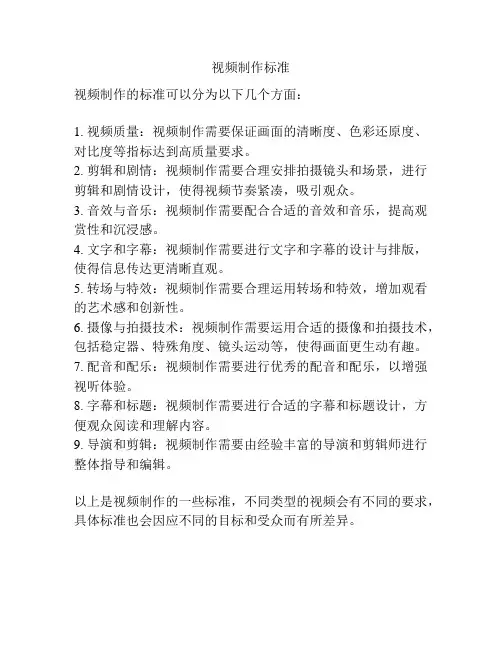 视频制作标准

视频制作的标准可以分为以下几个方面：

1. 视频质量：视频制作需要保证画面的清晰度、色彩还原度、对比度等指标达到高质量要求。
2. 剪辑和剧情：视频制作需要合理安排拍摄镜头和场景，进行剪辑和剧情设计，使得视频节奏紧凑，吸引观众。
3. 音效与音乐：视频制作需要配合合适的音效和音乐，提高观赏性和沉浸感。
4. 文字和字幕：视频制作需要进行文字和字幕的设计与排版，使得信息传达更清晰直观。
5. 转场与特效：视频制作需要合理运用转场和特效，增加观看的艺术感和创新性。
6. 摄像与拍摄技术：视频制作需要运用合适的摄像和拍摄技术，包括稳定器、特殊角度、镜头运动等，使得画面更生动有趣。
7. 配音和配乐：视频制作需要进行优秀的配音和配乐，以增强视听体验。
8. 字幕和标题：视频制作需要进行合适的字幕和标题设计，方便观众阅读和理解内容。
9. 导演和剪辑：视频制作需要由经验丰富的导演和剪辑师进行整体指导和编辑。

以上是视频制作的一些标准，不同类型的视频会有不同的要求，具体标准也会因应不同的目标和受众而有所差异。